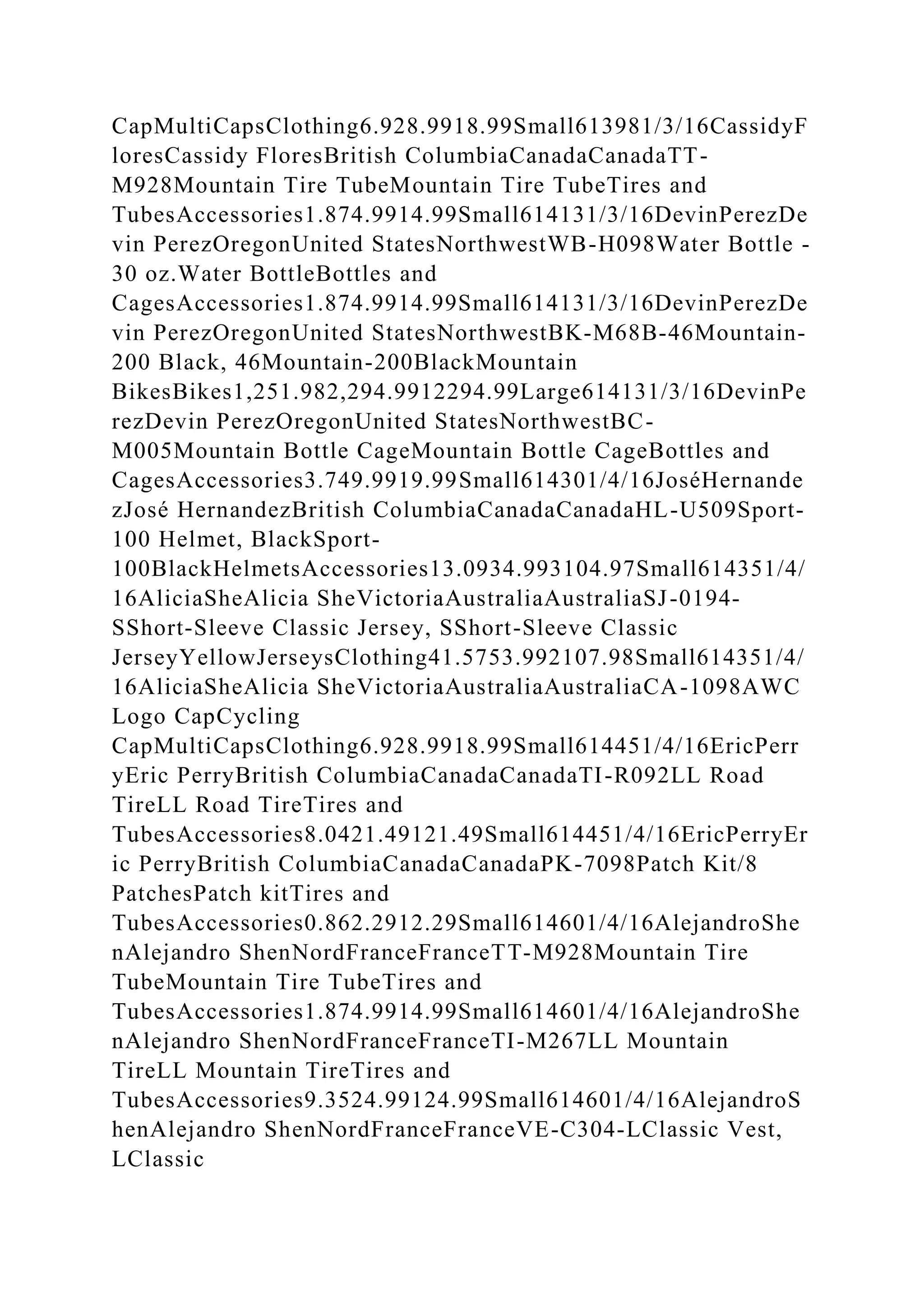 CapMultiCapsClothing6.928.9918.99Small613981/3/16CassidyFloresCassidy FloresBritish ColumbiaCanadaCanadaTT-M928Mountain Tire TubeMountain Tire TubeTires and TubesAccessories1.874.9914.99Small614131/3/16DevinPerezDevin PerezOregonUnited StatesNorthwestWB-H098Water Bottle - 30 oz.Water BottleBottles and CagesAccessories1.874.9914.99Small614131/3/16DevinPerezDevin PerezOregonUnited StatesNorthwestBK-M68B-46Mountain-200 Black, 46Mountain-200BlackMountain BikesBikes1,251.982,294.9912294.99Large614131/3/16DevinPerezDevin PerezOregonUnited StatesNorthwestBC-M005Mountain Bottle CageMountain Bottle CageBottles and CagesAccessories3.749.9919.99Small614301/4/16JoséHernandezJosé HernandezBritish ColumbiaCanadaCanadaHL-U509Sport-100 Helmet, BlackSport-100BlackHelmetsAccessories13.0934.993104.97Small614351/4/16AliciaSheAlicia SheVictoriaAustraliaAustraliaSJ-0194-SShort-Sleeve Classic Jersey, SShort-Sleeve Classic JerseyYellowJerseysClothing41.5753.992107.98Small614351/4/16AliciaSheAlicia SheVictoriaAustraliaAustraliaCA-1098AWC Logo CapCycling CapMultiCapsClothing6.928.9918.99Small614451/4/16EricPerryEric PerryBritish ColumbiaCanadaCanadaTI-R092LL Road TireLL Road TireTires and TubesAccessories8.0421.49121.49Small614451/4/16EricPerryEric PerryBritish ColumbiaCanadaCanadaPK-7098Patch Kit/8 PatchesPatch kitTires and TubesAccessories0.862.2912.29Small614601/4/16AlejandroShenAlejandro ShenNordFranceFranceTT-M928Mountain Tire TubeMountain Tire TubeTires and TubesAccessories1.874.9914.99Small614601/4/16AlejandroShenAlejandro ShenNordFranceFranceTI-M267LL Mountain TireLL Mountain TireTires and TubesAccessories9.3524.99124.99Small614601/4/16AlejandroShenAlejandro ShenNordFranceFranceVE-C304-LClassic Vest, LClassic